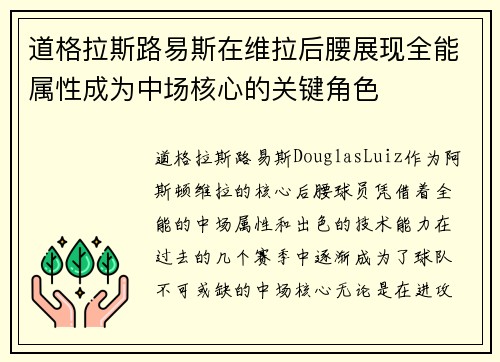 道格拉斯路易斯在维拉后腰展现全能属性成为中场核心的关键角色

道格拉斯路易斯DouglasLuiz作为阿斯顿维拉的核心后腰球员凭借着全能的中场属性和出色的技术能力在过去的几个赛季中逐渐成为了球队不可或缺的中场核心无论是在进攻